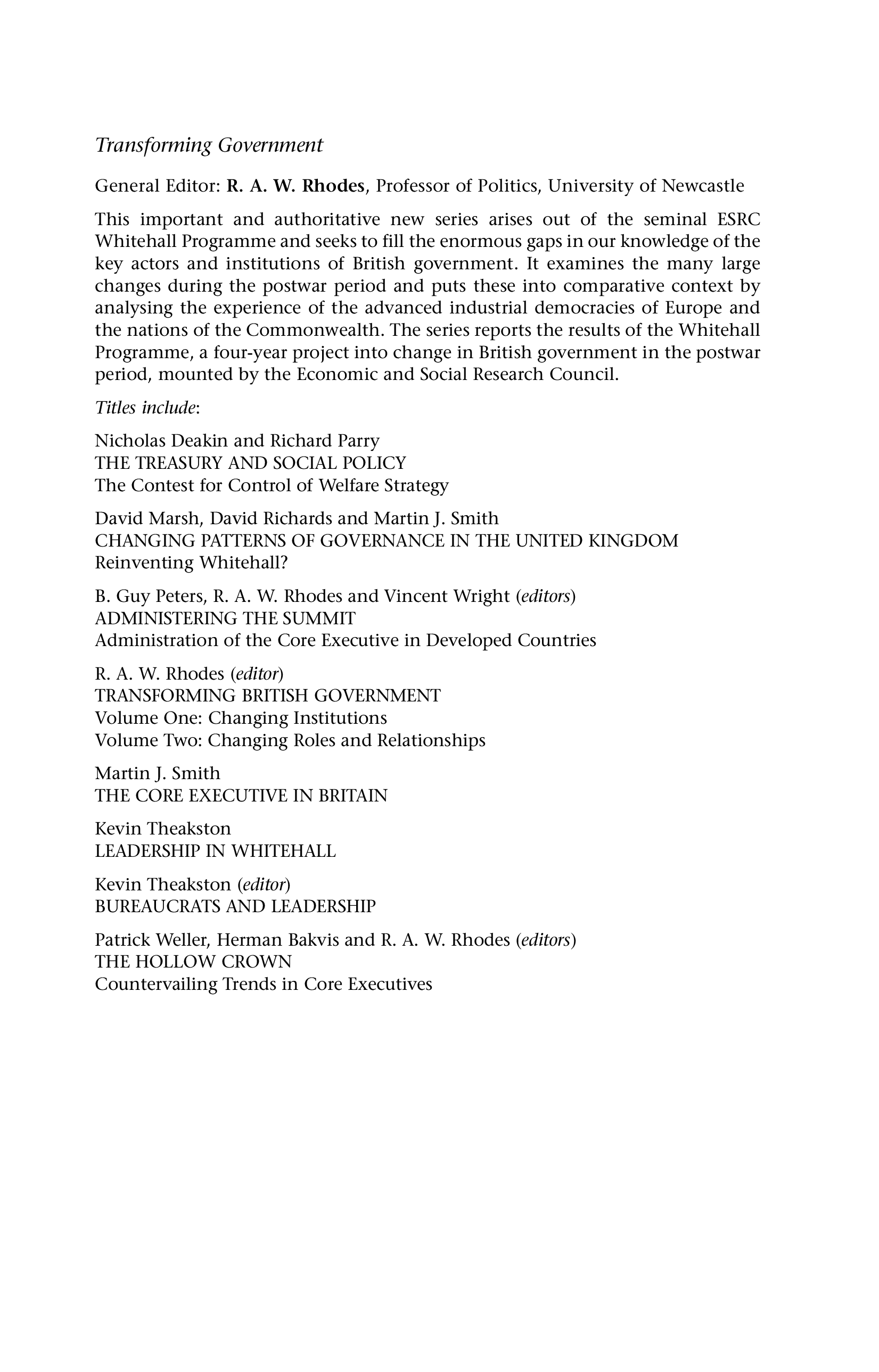 Transforming Government

General Editor: R. A. W. Rhodes, Professor of Politics, University of Newcastle

This important and authoritative new series arises out of the seminal ESRC Whitehall Programme and seeks to fill the enormous gaps in our knowledge of the key actors and institutions of British government. It examines the many large changes during the postwar period and puts these into comparative context by analysing the experience of the advanced industrial democracies of Europe and the nations of the Commonwealth. The series reports the results of the Whitehall Programme, a four-year project into change in British government in the postwar period, mounted by the Economic and Social Research Council.

Titles include:

Nicholas Deakin and Richard Parry
THE TREASURY AND SOCIAL POLICY
The Contest for Control of Welfare Strategy

David Marsh, David Richards and Martin J. Smith
CHANGING PATTERNS OF GOVERNANCE IN THE UNITED KINGDOM
Reinventing Whitehall?

B. Guy Peters, R. A. W. Rhodes and Vincent Wright (editors)
ADMINISTERING THE SUMMIT
Administration of the Core Executive in Developed Countries

R. A. W. Rhodes (editor)
TRANSFORMING BRITISH GOVERNMENT
Volume One: Changing Institutions
Volume Two: Changing Roles and Relationships

Martin J. Smith
THE CORE EXECUTIVE IN BRITAIN

Kevin Theakston
LEADERSHIP IN WHITEHALL

Kevin Theakston (editor)
BUREAUCRATS AND LEADERSHIP

Patrick Weller, Herman Bakvis and R. A. W. Rhodes (editors)
THE HOLLOW CROWN
Countervailing Trends in Core Executives